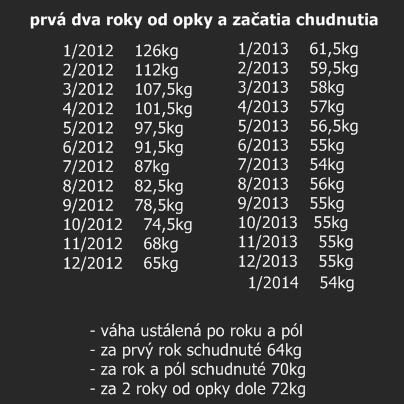 prvá dva roky od opky a začatia chudnutia

1/2012 126kg
2/2012 112kg
3/2012 107,5kg
4/2012 101,5kg
5/2012 97,5kg
6/2012 91,5kg
7/2012 87kg
8/2012 82,5kg
9/2012 78,5kg
10/2012 74,5kg
11/2012 68kg
12/2012 65kg

1/2013 61,5kg
2/2013 59,5kg
3/2013 58kg
4/2013 57kg
5/2013 56,5kg
6/2013 55kg
7/2013 54kg
8/2013 56kg
9/2013 55kg
10/2013 55kg
11/2013 55kg
12/2013 55kg
1/2014 54kg

- váha ustálená po roku a pól
- za prvý rok schudnuté 64kg
- za rok a pól schudnuté 70kg
- za 2 roky od opky dole 72kg